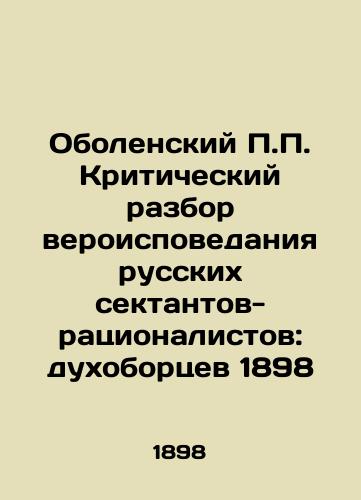 Оболенский П.П. Критический разбор вероисповедания русских сектантов-рационалистов: духоборцев 1898

1898